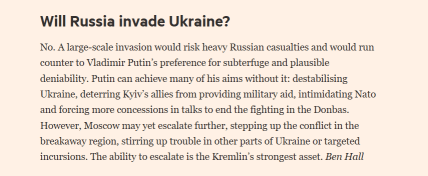 Will Russia invade Ukraine?

No. A large-scale invasion would risk heavy Russian casualties and would run counter to Vladimir Putin's preference for subterfuge and plausible deniability. Putin can achieve many of his aims without it: destabilising Ukraine, deterring Kyiv's allies from providing military aid, intimidating Nato and forcing more concessions in talks to end the fighting in the Donbas. However, Moscow may yet escalate further, stepping up the conflict in the breakaway region, stirring up trouble in other parts of Ukraine or targeted incursions. The ability to escalate is the Kremlin's strongest asset. Ben Hall